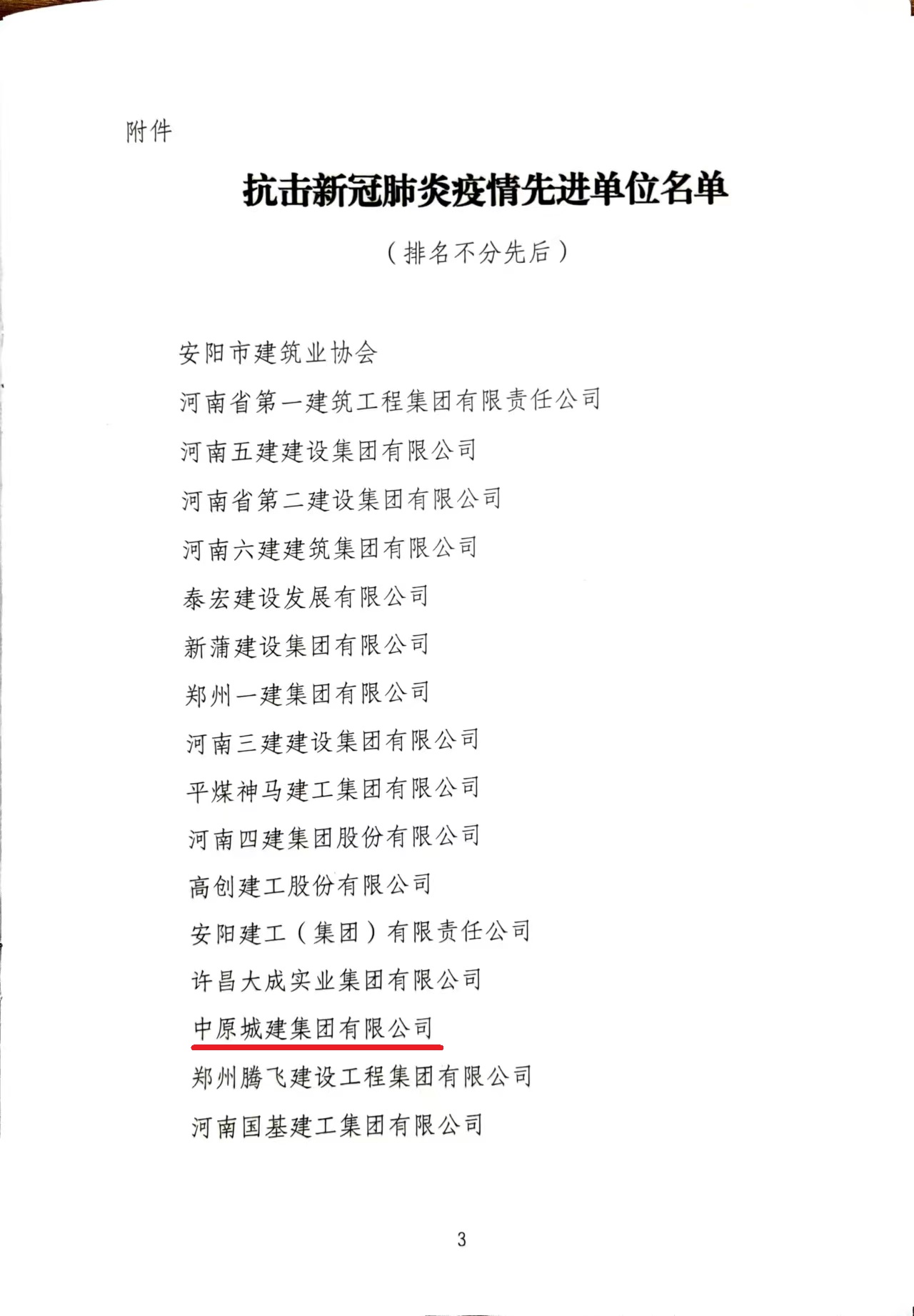 附件

抗击新冠肺炎疫情先进单位名单

（排名不分先后）

安阳市建筑业协会

河南省第一建筑工程集团有限责任公司

河南五建建设集团有限公司

河南省第二建设集团有限公司

河南六建建筑集团有限公司

泰宏建设发展有限公司

新蒲建设集团有限公司

郑州一建集团有限公司

河南三建建设集团有限公司

平煤神马建工集团有限公司

河南四建集团股份有限公司

高创建工股份有限公司

安阳建工（集团）有限责任公司

许昌大成实业集团有限公司

中原城建集团有限公司

郑州腾飞建设工程集团有限公司

河南国基建工集团有限公司

3